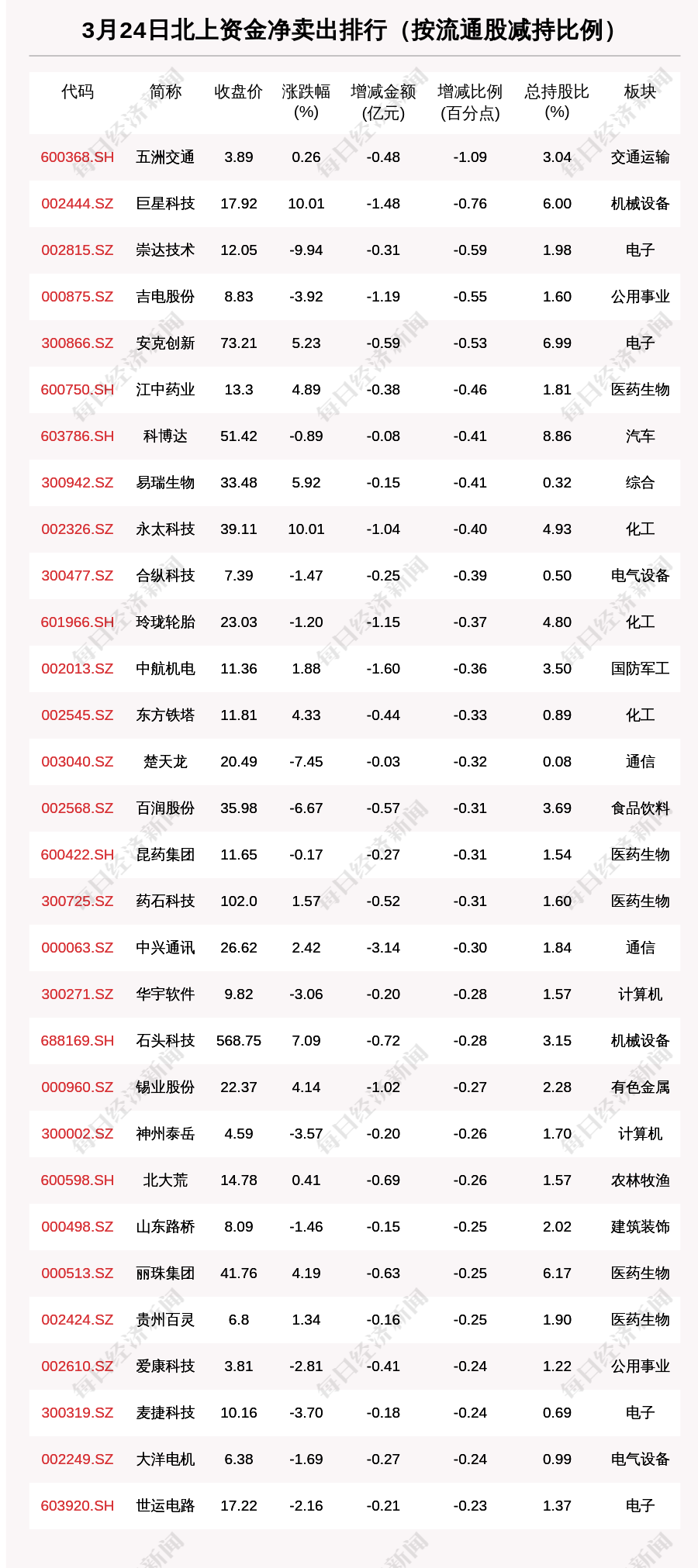 3月24日北上资金净卖出排行（按流通股减持比例）

| 代码 | 简称 | 收盘价 | 涨跌幅(%) | 增减金额(亿元) | 增减比例(百分点) | 总持股比(%) | 板块 |
|---|---|---|---|---|---|---|---|
| 600368.SH | 五洲交通 | 3.89 | 0.26 | -0.48 | -1.09 | 3.04 | 交通运输 |
| 002444.SZ | 巨星科技 | 17.92 | 10.01 | -1.48 | -0.76 | 6.00 | 机械设备 |
| 002815.SZ | 崇达技术 | 12.05 | -9.94 | -0.31 | -0.59 | 1.98 | 电子 |
| 000875.SZ | 吉电股份 | 8.83 | -3.92 | -1.19 | -0.55 | 1.60 | 公用事业 |
| 300866.SZ | 安克创新 | 73.21 | 5.23 | -0.59 | -0.53 | 6.99 | 电子 |
| 600750.SH | 江中药业 | 13.3 | 4.89 | -0.38 | -0.46 | 1.81 | 医药生物 |
| 603786.SH | 科博达 | 51.42 | -0.89 | -0.08 | -0.41 | 8.86 | 汽车 |
| 300942.SZ | 易瑞生物 | 33.48 | 5.92 | -0.15 | -0.41 | 0.32 | 综合 |
| 002326.SZ | 永太科技 | 39.11 | 10.01 | -1.04 | -0.40 | 4.93 | 化工 |
| 300477.SZ | 合纵科技 | 7.39 | -1.47 | -0.25 | -0.39 | 0.50 | 电气设备 |
| 601966.SH | 玲珑轮胎 | 23.03 | -1.20 | -1.15 | -0.37 | 4.80 | 化工 |
| 002013.SZ | 中航机电 | 11.36 | 1.88 | -1.60 | -0.36 | 3.50 | 国防军工 |
| 002545.SZ | 东方铁塔 | 11.81 | 4.33 | -0.44 | -0.33 | 0.89 | 化工 |
| 003040.SZ | 楚天龙 | 20.49 | -7.45 | -0.03 | -0.32 | 0.08 | 通信 |
| 002568.SZ | 百润股份 | 35.98 | -6.67 | -0.57 | -0.31 | 3.69 | 食品饮料 |
| 600422.SH | 昆药集团 | 11.65 | -0.17 | -0.27 | -0.31 | 1.54 | 医药生物 |
| 300725.SZ | 药石科技 | 102.0 | 1.57 | -0.52 | -0.31 | 1.60 | 医药生物 |
| 000063.SZ | 中兴通讯 | 26.62 | 2.42 | -3.14 | -0.30 | 1.84 | 通信 |
| 300271.SZ | 华宇软件 | 9.82 | -3.06 | -0.20 | -0.28 | 1.57 | 计算机 |
| 688169.SH | 石头科技 | 568.75 | 7.09 | -0.72 | -0.28 | 3.15 | 机械设备 |
| 000960.SZ | 锡业股份 | 22.37 | 4.14 | -1.02 | -0.27 | 2.28 | 有色金属 |
| 300002.SZ | 神州泰岳 | 4.59 | -3.57 | -0.20 | -0.26 | 1.70 | 计算机 |
| 600598.SH | 北大荒 | 14.78 | 0.41 | -0.69 | -0.26 | 1.57 | 农林牧渔 |
| 000498.SZ | 山东路桥 | 8.09 | -1.46 | -0.15 | -0.25 | 2.02 | 建筑装饰 |
| 000513.SZ | 丽珠集团 | 41.76 | 4.19 | -0.63 | -0.25 | 6.17 | 医药生物 |
| 002424.SZ | 贵州百灵 | 6.8 | 1.34 | -0.16 | -0.25 | 1.90 | 医药生物 |
| 002610.SZ | 爱康科技 | 3.81 | -2.81 | -0.41 | -0.24 | 1.22 | 公用事业 |
| 300319.SZ | 麦捷科技 | 10.16 | -3.70 | -0.18 | -0.24 | 0.69 | 电子 |
| 002249.SZ | 大洋电机 | 6.38 | -1.69 | -0.27 | -0.24 | 0.99 | 电气设备 |
| 603920.SH | 世运电路 | 17.22 | -2.16 | -0.21 | -0.23 | 1.37 | 电子 |

每日经济新闻